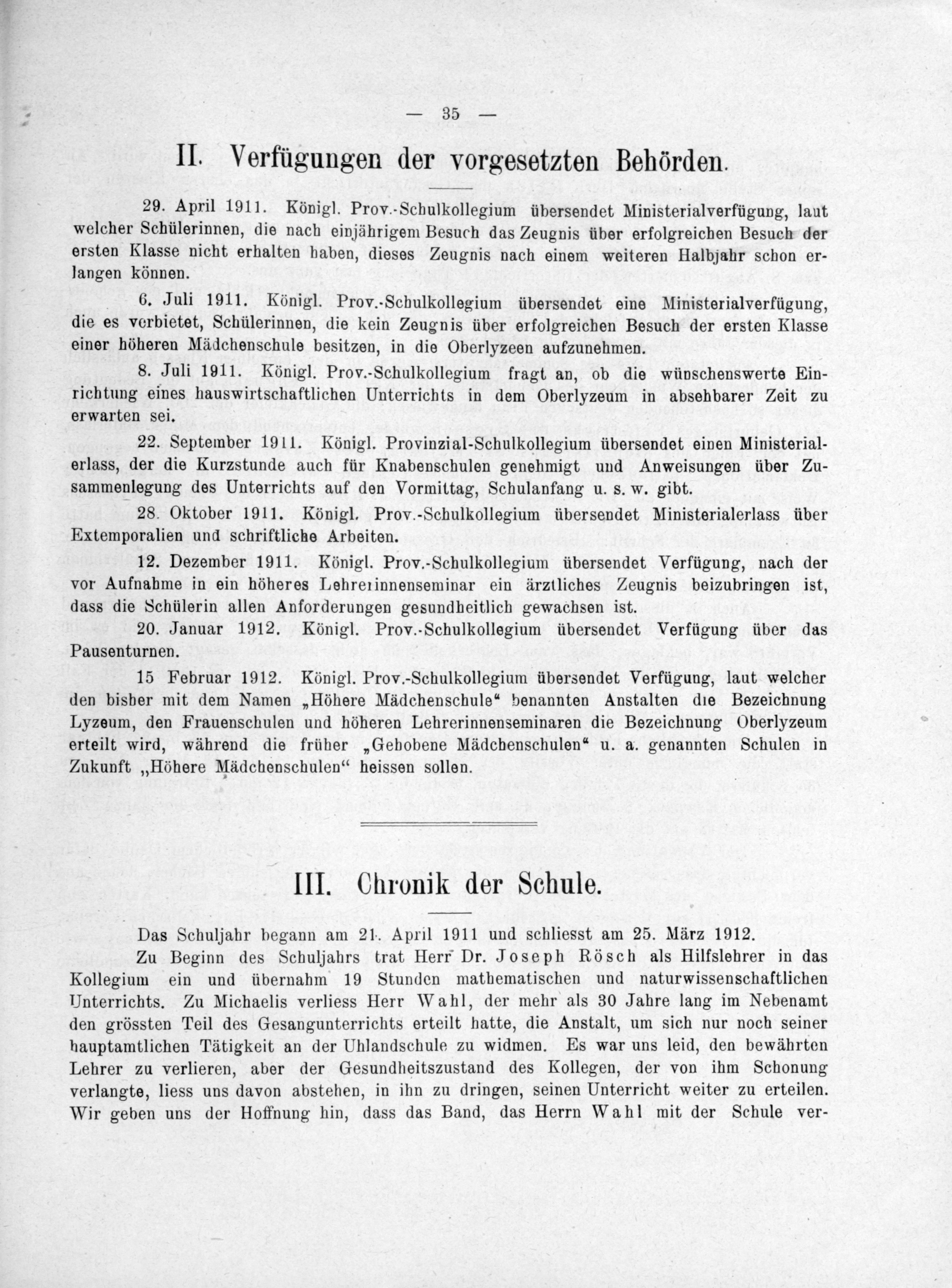 — 35 —

II. Verfügungen der vorgesetzten Behörden.

29. April 1911. Königl. Prov.-Schulkollegium übersendet Ministerialverfügung, laut welcher Schülerinnen, die nach einjährigem Besuch das Zeugnis über erfolgreichen Besuch der ersten Klasse nicht erhalten haben, dieses Zeugnis nach einem weiteren Halbjahr schon erlangen können.

6. Juli 1911. Königl. Prov.-Schulkollegium übersendet eine Ministerialverfügung, die es verbietet, Schülerinnen, die kein Zeugnis über erfolgreichen Besuch der ersten Klasse einer höheren Mädchenschule besitzen, in die Oberlyzeen aufzunehmen.

8. Juli 1911. Königl. Prov.-Schulkollegium fragt an, ob die wünschenswerte Einrichtung eines hauswirtschaftlichen Unterrichts in dem Oberlyzeum in absehbarer Zeit zu erwarten sei.

22. September 1911. Königl. Provinzial-Schulkollegium übersendet einen Ministerialerlass, der die Kurzstunde auch für Knabenschulen genehmigt und Anweisungen über Zusammenlegung des Unterrichts auf den Vormittag, Schulanfang u. s. w. gibt.

28. Oktober 1911. Königl. Prov.-Schulkollegium übersendet Ministerialerlass über Extemporalien und schriftliche Arbeiten.

12. Dezember 1911. Königl. Prov.-Schulkollegium übersendet Verfügung, nach der vor Aufnahme in ein höheres Lehrerinnenseminar ein ärztliches Zeugnis beizubringen ist, dass die Schülerin allen Anforderungen gesundheitlich gewachsen ist.

20. Januar 1912. Königl. Prov.-Schulkollegium übersendet Verfügung über das Pausenturnen.

15 Februar 1912. Königl. Prov.-Schulkollegium übersendet Verfügung, laut welcher den bisher mit dem Namen „Höhere Mädchenschule“ benannten Anstalten die Bezeichnung Lyzeum, den Frauenschulen und höheren Lehrerinnenseminaren die Bezeichnung Oberlyzeum erteilt wird, während die früher „Gehobene Mädchenschulen“ u. a. genannten Schulen in Zukunft „Höhere Mädchenschulen“ heissen sollen.

III. Chronik der Schule.

Das Schuljahr begann am 21. April 1911 und schliesst am 25. März 1912.

Zu Beginn des Schuljahrs trat Herr Dr. Joseph Rösch als Hilfslehrer in das Kollegium ein und übernahm 19 Stunden mathematischen und naturwissenschaftlichen Unterrichts. Zu Michaelis verliess Herr Wahl, der mehr als 30 Jahre lang im Nebenamt den grössten Teil des Gesangunterrichts erteilt hatte, die Anstalt, um sich nur noch seiner hauptamtlichen Tätigkeit an der Uhlandschule zu widmen. Es war uns leid, den bewährten Lehrer zu verlieren, aber der Gesundheitszustand des Kollegen, der von ihm Schonung verlangte, liess uns davon abstehen, in ihn zu dringen, seinen Unterricht weiter zu erteilen. Wir geben uns der Hoffnung hin, dass das Band, das Herrn Wahl mit der Schule ver-